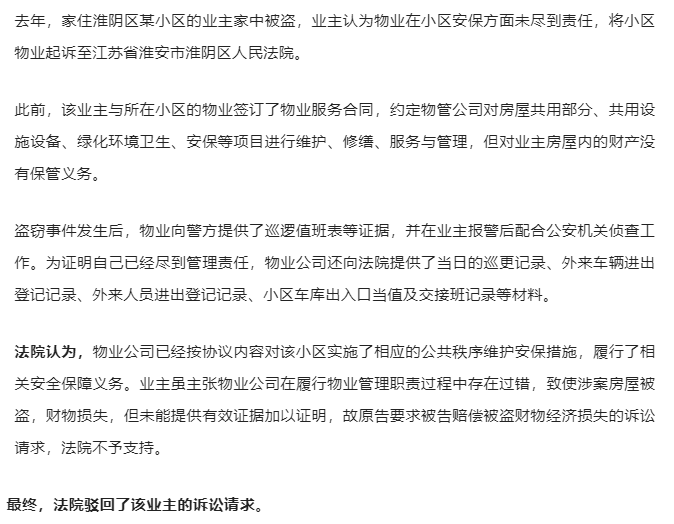 去年，家住淮阴区某小区的业主家中被盗，业主认为物业在小区安保方面未尽到责任，将小区物业起诉至江苏省淮安市淮阴区人民法院。

此前，该业主与所在小区的物业签订了物业服务合同，约定物管公司对房屋共用部分、共用设施设备、绿化环境卫生、安保等项目进行维护、修缮、服务与管理，但对业主房屋内的财产没有保管义务。

盗窃事件发生后，物业向警方提供了巡逻值班表等证据，并在业主报警后配合公安机关侦查工作。为证明自己已经尽到管理责任，物业公司还向法院提供了当日的巡更记录、外来车辆进出登记记录、外来人员进出登记记录、小区车库出入口当值及交接班记录等材料。

法院认为，物业公司已经按协议内容对该小区实施了相应的公共秩序维护安保措施，履行了相关安全保障义务。业主虽主张物业公司在履行物业管理职责过程中存在过错，致使涉案房屋被盗，财物损失，但未能提供有效证据加以证明，故原告要求被告赔偿被盗财物经济损失的诉讼请求，法院不予支持。

最终，法院驳回了该业主的诉讼请求。